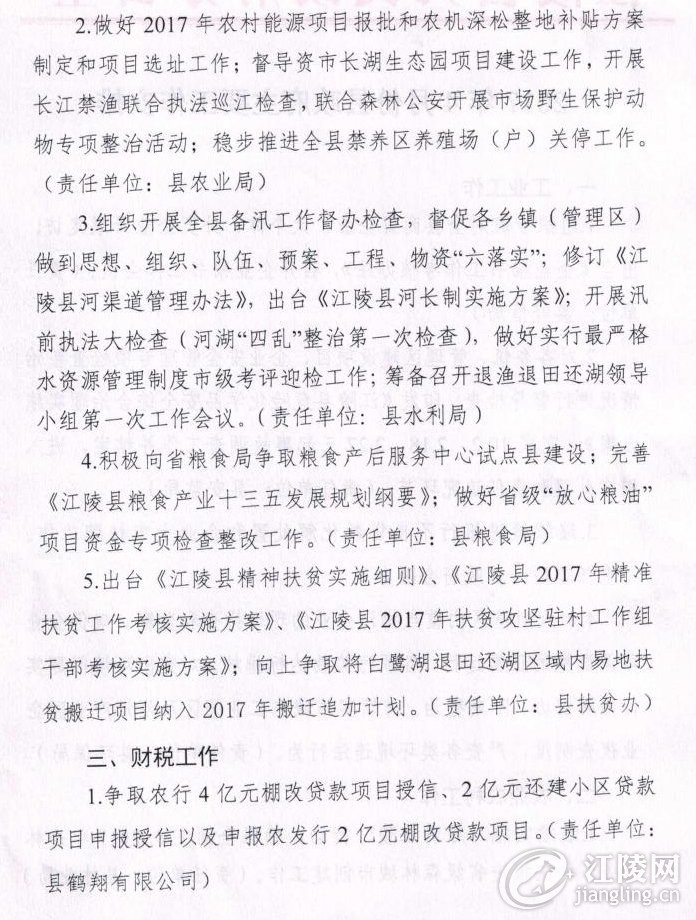 2.做好2017年农村能源项目报批和农机深松整地补贴方案制定和项目选址工作；督导资市长湖生态园项目建设工作，开展长江禁渔联合执法巡江检查，联合森林公安开展市场野生保护动物专项整治活动；稳步推进全县禁养区养殖场（户）关停工作。（责任单位：县农业局）

3.组织开展全县备汛工作督办检查，督促各乡镇（管理区）做到思想、组织、队伍、预案、工程、物资“六落实”；修订《江陵县河渠道管理办法》，出台《江陵县河长制实施方案》；开展汛前执法大检查（河湖“四乱”整治第一次检查），做好实行最严格水资源管理制度市级考评迎检工作；筹备召开退渔退田还湖领导小组第一次工作会议。（责任单位：县水利局）

4.积极向省粮食局争取粮食产后服务中心试点县建设；完善《江陵县粮食产业十三五发展规划纲要》；做好省级“放心粮油”项目资金专项检查整改工作。（责任单位：县粮食局）

5.出台《江陵县精神扶贫实施细则》、《江陵县2017年精准扶贫工作考核实施方案》、《江陵县2017年扶贫攻坚驻村工作组干部考核实施方案》；向上争取将白鹭湖退田还湖区域内易地扶贫搬迁项目纳入2017年搬迁追加计划。（责任单位：县扶贫办）

三、财税工作

1.争取农行4亿元棚改贷款项目授信、2亿元还建小区贷款项目申报授信以及申报农发行2亿元棚改贷款项目。（责任单位：县鹤翔有限公司）

江陵网
jiangling.cn